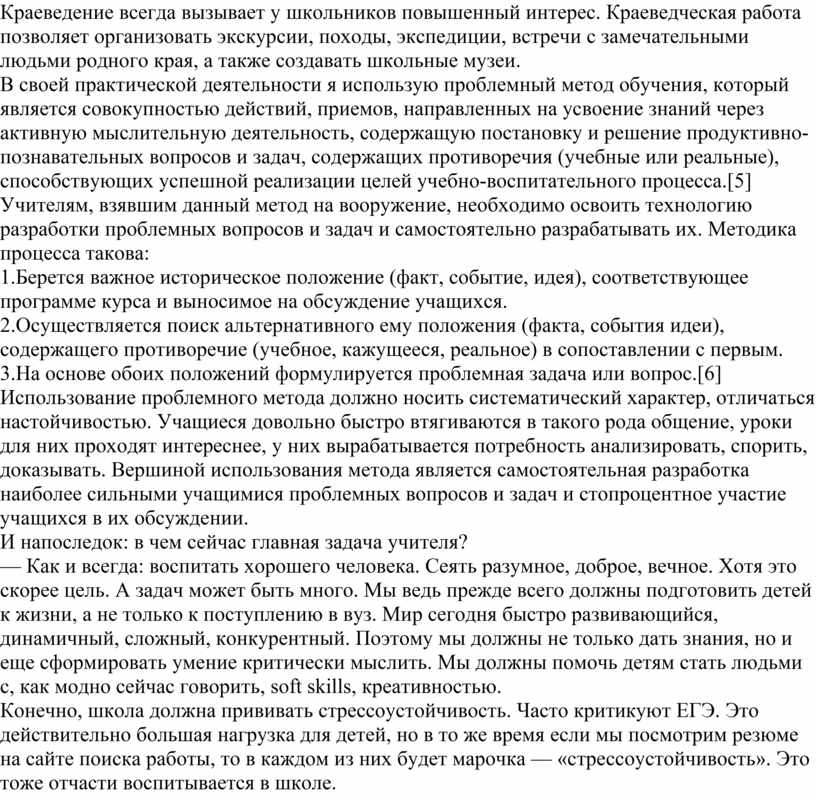 Краеведение всегда вызывает у школьников повышенный интерес. Краеведческая работа позволяет организовать экскурсии, походы, экспедиции, встречи с замечательными людьми родного края, а также создавать школьные музеи.

В своей практической деятельности я использую проблемный метод обучения, который является совокупностью действий, приемов, направленных на усвоение знаний через активную мыслительную деятельность, содержащую постановку и решение продуктивно-познавательных вопросов и задач, содержащих противоречия (учебные или реальные), способствующих успешной реализации целей учебно-воспитательного процесса.[5]

Учителям, взявшим данный метод на вооружение, необходимо освоить технологию разработки проблемных вопросов и задач и самостоятельно разрабатывать их. Методика процесса такова:

1.Берется важное историческое положение (факт, событие, идея), соответствующее программе курса и выносимое на обсуждение учащихся.

2.Осуществляется поиск альтернативного ему положения (факта, события идеи), содержащего противоречие (учебное, кажущееся, реальное) в сопоставлении с первым.

3.На основе обоих положений формулируется проблемная задача или вопрос.[6]

Использование проблемного метода должно носить систематический характер, отличаться настойчивостью. Учащиеся довольно быстро втягиваются в такого рода общение, уроки для них проходят интереснее, у них вырабатывается потребность анализировать, спорить, доказывать. Вершиной использования метода является самостоятельная разработка наиболее сильными учащимися проблемных вопросов и задач и стопроцентное участие учащихся в их обсуждении.

И напоследок: в чем сейчас главная задача учителя?

— Как и всегда: воспитать хорошего человека. Сеять разумное, доброе, вечное. Хотя это скорее цель. А задач может быть много. Мы ведь прежде всего должны подготовить детей к жизни, а не только к поступлению в вуз. Мир сегодня быстро развивающийся, динамичный, сложный, конкурентный. Поэтому мы должны не только дать знания, но и еще сформировать умение критически мыслить. Мы должны помочь детям стать людьми с, как модно сейчас говорить, soft skills, креативностью.

Конечно, школа должна прививать стрессоустойчивость. Часто критикуют ЕГЭ. Это действительно большая нагрузка для детей, но в то же время если мы посмотрим резюме на сайте поиска работы, то в каждом из них будет марочка — «стрессоустойчивость». Это тоже отчасти воспитывается в школе.